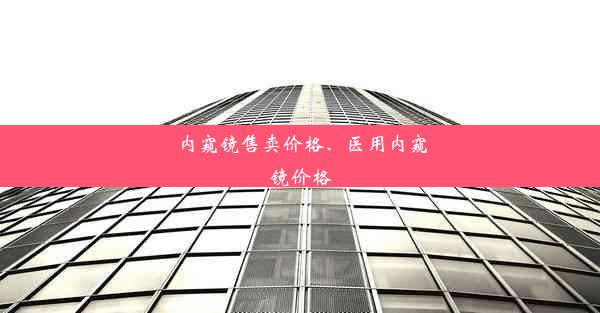 内窥镜售卖价格、医用内窥镜价格